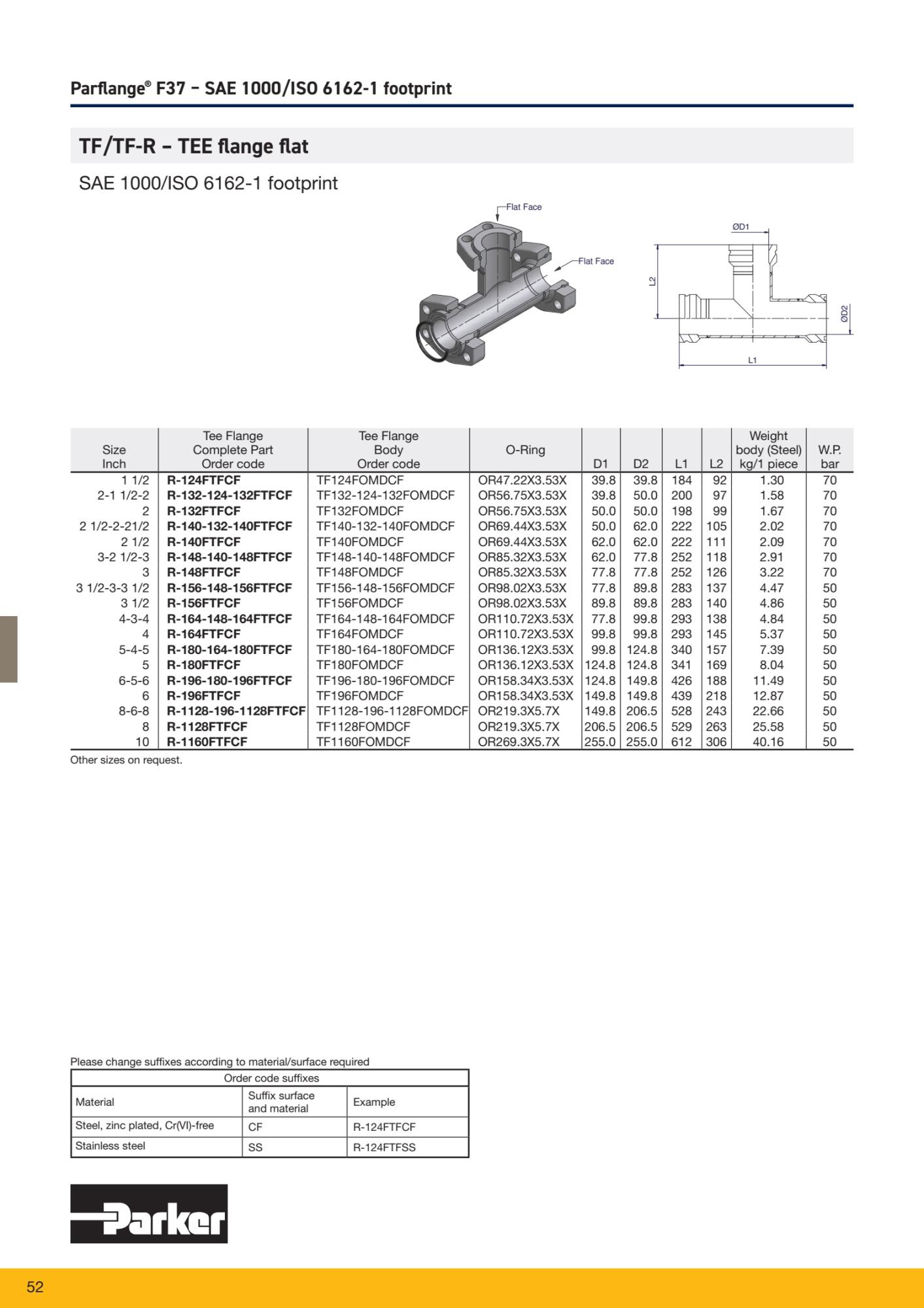 Parflange® F37 – SAE 1000/ISO 6162-1 footprint

TF/TF-R – TEE flange flat

SAE 1000/ISO 6162-1 footprint

Flat Face

Flat Face

ØD1

L2

ØD2

L1

| Size Inch | Tee Flange Complete Part Order code | Tee Flange Body Order code | O-Ring | D1 | D2 | L1 | L2 | Weight body (Steel) kg/1 piece | W.P. bar |
|---|---|---|---|---|---|---|---|---|---|
| 1 1/2 | R-124FTFCF | TF124FOMDCF | OR47.22X3.53X | 39.8 | 39.8 | 184 | 92 | 1.30 | 70 |
| 2-1 1/2-2 | R-132-124-132FTFCF | TF132-124-132FOMDCF | OR56.75X3.53X | 39.8 | 50.0 | 200 | 97 | 1.58 | 70 |
| 2 | R-132FTFCF | TF132FOMDCF | OR56.75X3.53X | 50.0 | 50.0 | 198 | 99 | 1.67 | 70 |
| 2 1/2-2-21/2 | R-140-132-140FTFCF | TF140-132-140FOMDCF | OR69.44X3.53X | 50.0 | 62.0 | 222 | 105 | 2.02 | 70 |
| 2 1/2 | R-140FTFCF | TF140FOMDCF | OR69.44X3.53X | 62.0 | 62.0 | 222 | 111 | 2.09 | 70 |
| 3-2 1/2-3 | R-148-140-148FTFCF | TF148-140-148FOMDCF | OR85.32X3.53X | 62.0 | 77.8 | 252 | 118 | 2.91 | 70 |
| 3 | R-148FTFCF | TF148FOMDCF | OR85.32X3.53X | 77.8 | 77.8 | 252 | 126 | 3.22 | 70 |
| 3 1/2-3-3 1/2 | R-156-148-156FTFCF | TF156-148-156FOMDCF | OR98.02X3.53X | 77.8 | 89.8 | 283 | 137 | 4.47 | 50 |
| 3 1/2 | R-156FTFCF | TF156FOMDCF | OR98.02X3.53X | 89.8 | 89.8 | 283 | 140 | 4.86 | 50 |
| 4-3-4 | R-164-148-164FTFCF | TF164-148-164FOMDCF | OR110.72X3.53X | 77.8 | 99.8 | 293 | 138 | 4.84 | 50 |
| 4 | R-164FTFCF | TF164FOMDCF | OR110.72X3.53X | 99.8 | 99.8 | 293 | 145 | 5.37 | 50 |
| 5-4-5 | R-180-164-180FTFCF | TF180-164-180FOMDCF | OR136.12X3.53X | 99.8 | 124.8 | 340 | 157 | 7.39 | 50 |
| 5 | R-180FTFCF | TF180FOMDCF | OR136.12X3.53X | 124.8 | 124.8 | 341 | 169 | 8.04 | 50 |
| 6-5-6 | R-196-180-196FTFCF | TF196-180-196FOMDCF | OR158.34X3.53X | 124.8 | 149.8 | 426 | 188 | 11.49 | 50 |
| 6 | R-196FTFCF | TF196FOMDCF | OR158.34X3.53X | 149.8 | 149.8 | 439 | 218 | 12.87 | 50 |
| 8-6-8 | R-1128-196-1128FTFCF | TF1128-196-1128FOMDCF | OR219.3X5.7X | 149.8 | 206.5 | 528 | 243 | 22.66 | 50 |
| 8 | R-1128FTFCF | TF1128FOMDCF | OR219.3X5.7X | 206.5 | 206.5 | 529 | 263 | 25.58 | 50 |
| 10 | R-1160FTFCF | TF1160FOMDCF | OR269.3X5.7X | 255.0 | 255.0 | 612 | 306 | 40.16 | 50 |

Other sizes on request.

Please change suffixes according to material/surface required

| Order code suffixes | | |
|---|---|---|
| Material | Suffix surface and material | Example |
| Steel, zinc plated, Cr(VI)-free | CF | R-124FTFCF |
| Stainless steel | SS | R-124FTFSS |

Parker

52